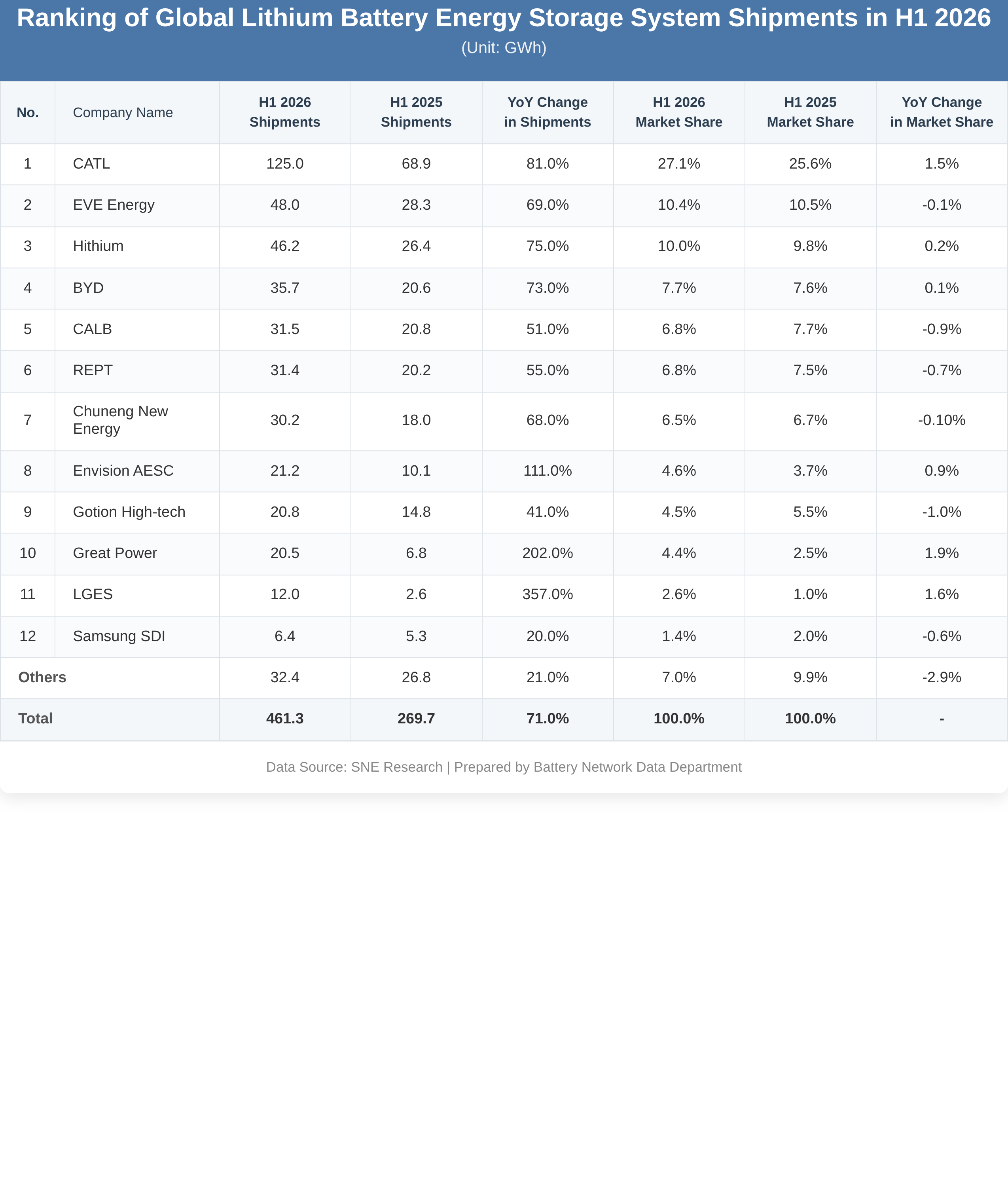 Ranking of Global Lithium Battery Energy Storage System Shipments in H1 2026

(Unit: GWh)

| No. | Company Name | H1 2026 Shipments | H1 2025 Shipments | YoY Change in Shipments | H1 2026 Market Share | H1 2025 Market Share | YoY Change in Market Share |
|---|---|---|---|---|---|---|---|
| 1 | CATL | 125.0 | 68.9 | 81.0% | 27.1% | 25.6% | 1.5% |
| 2 | EVE Energy | 48.0 | 28.3 | 69.0% | 10.4% | 10.5% | -0.1% |
| 3 | Hithium | 46.2 | 26.4 | 75.0% | 10.0% | 9.8% | 0.2% |
| 4 | BYD | 35.7 | 20.6 | 73.0% | 7.7% | 7.6% | 0.1% |
| 5 | CALB | 31.5 | 20.8 | 51.0% | 6.8% | 7.7% | -0.9% |
| 6 | REPT | 31.4 | 20.2 | 55.0% | 6.8% | 7.5% | -0.7% |
| 7 | Chuneng New Energy | 30.2 | 18.0 | 68.0% | 6.5% | 6.7% | -0.10% |
| 8 | Envision AESC | 21.2 | 10.1 | 111.0% | 4.6% | 3.7% | 0.9% |
| 9 | Gotion High-tech | 20.8 | 14.8 | 41.0% | 4.5% | 5.5% | -1.0% |
| 10 | Great Power | 20.5 | 6.8 | 202.0% | 4.4% | 2.5% | 1.9% |
| 11 | LGES | 12.0 | 2.6 | 357.0% | 2.6% | 1.0% | 1.6% |
| 12 | Samsung SDI | 6.4 | 5.3 | 20.0% | 1.4% | 2.0% | -0.6% |
| Others | | 32.4 | 26.8 | 21.0% | 7.0% | 9.9% | -2.9% |
| Total | | 461.3 | 269.7 | 71.0% | 100.0% | 100.0% | - |

Data Source: SNE Research | Prepared by Battery Network Data Department